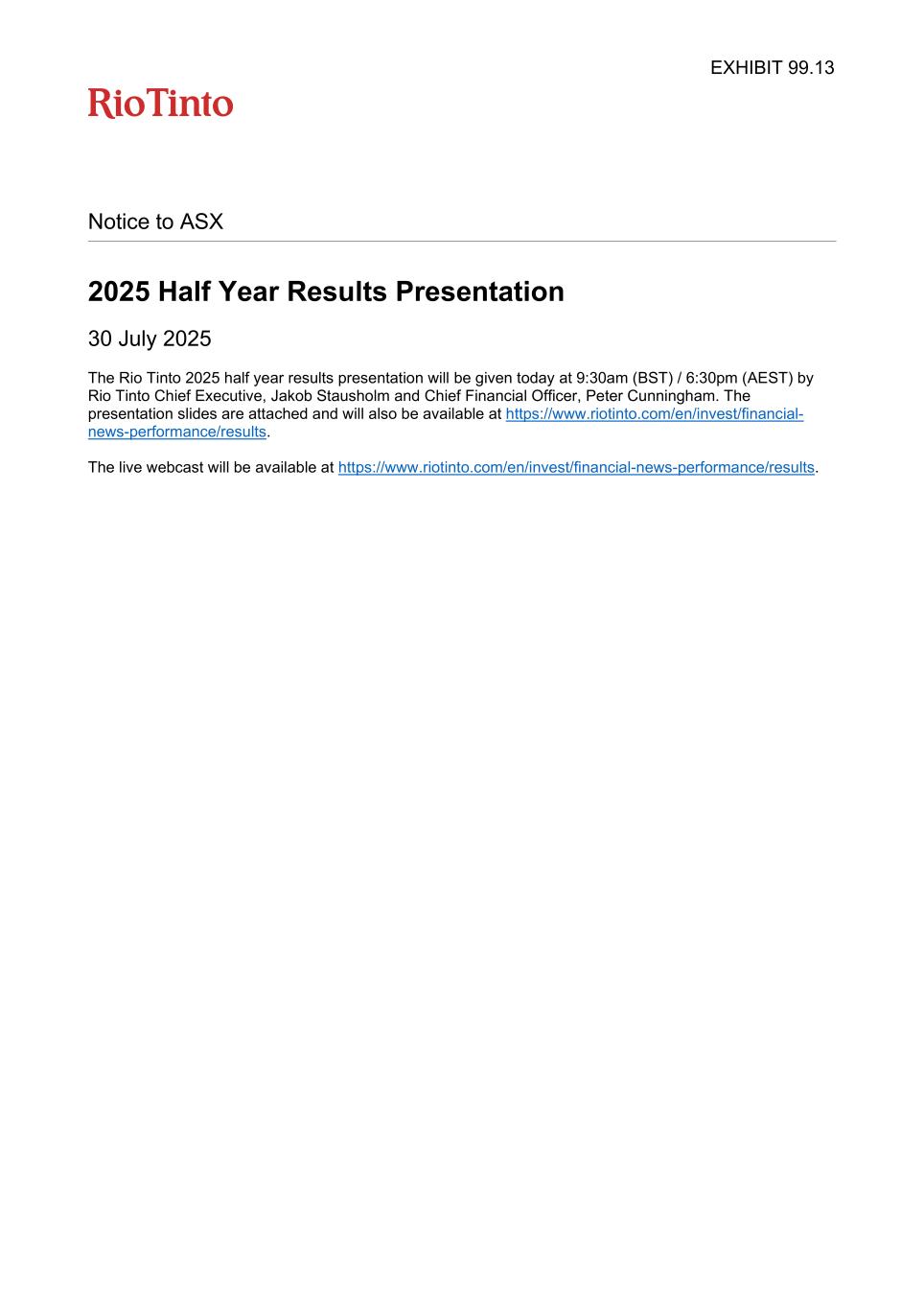 EXHIBIT 99.13

RioTinto

Notice to ASX

2025 Half Year Results Presentation

30 July 2025

The Rio Tinto 2025 half year results presentation will be given today at 9:30am (BST) / 6:30pm (AEST) by Rio Tinto Chief Executive, Jakob Stausholm and Chief Financial Officer, Peter Cunningham. The presentation slides are attached and will also be available at https://www.riotinto.com/en/invest/financial-news-performance/results.

The live webcast will be available at https://www.riotinto.com/en/invest/financial-news-performance/results.